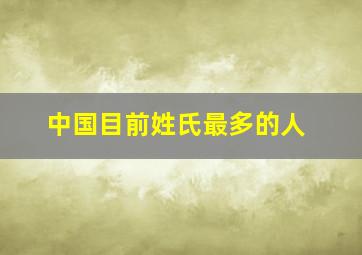 中国目前姓氏最多的人